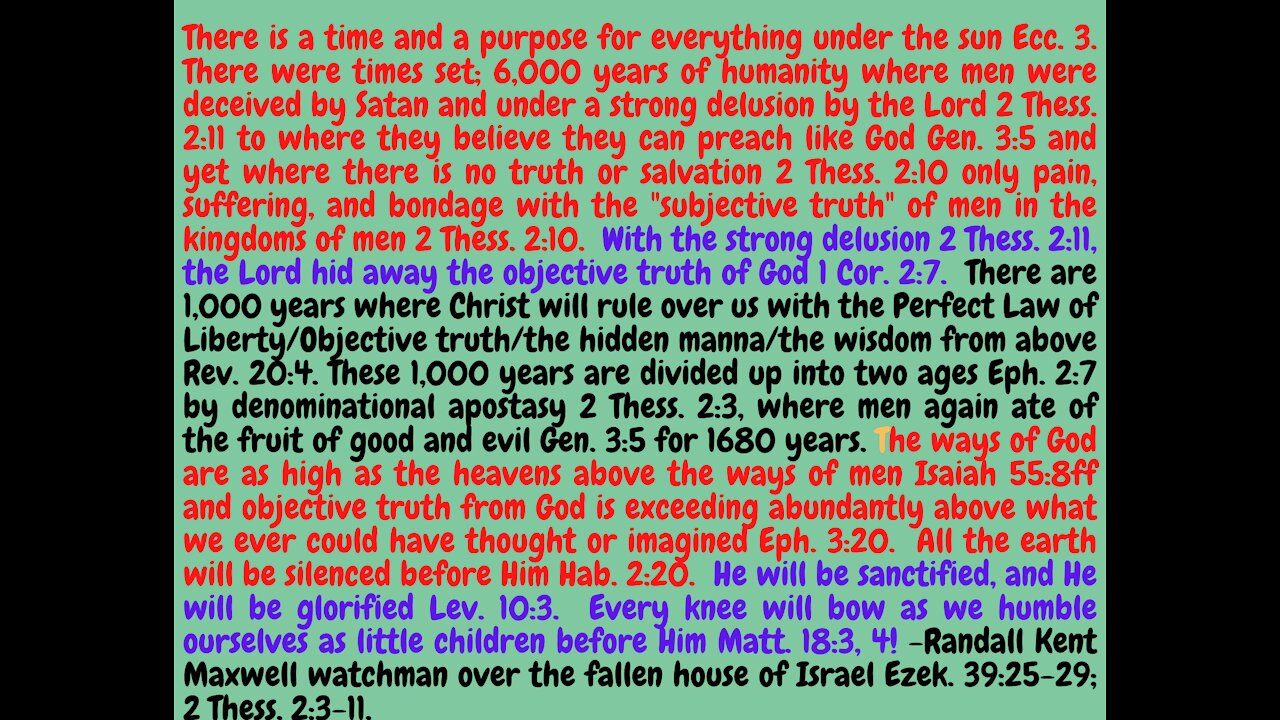 There is a time and a purpose for everything under the sun Ecc. 3. There were times set; 6,000 years of humanity where men were deceived by Satan and under a strong delusion by the Lord 2 Thess. 2:11 to where they believe they can preach like God Gen. 3:5 and yet where there is no truth or salvation 2 Thess. 2:10 only pain, suffering, and bondage with the "subjective truth" of men in the kingdoms of men 2 Thess. 2:10. With the strong delusion 2 Thess. 2:11, the Lord hid away the objective truth of God 1 Cor. 2:7. There are 1,000 years where Christ will rule over us with the Perfect Law of Liberty/Objective truth/the hidden manna/the wisdom from above Rev. 20:4. These 1,000 years are divided up into two ages Eph. 2:7 by denominational apostasy 2 Thess. 2:3, where men again ate of the fruit of good and evil Gen. 3:5 for 1680 years. The ways of God are as high as the heavens above the ways of men Isaiah 55:8ff and objective truth from God is exceeding abundantly above what we ever could have thought or imagined Eph. 3:20. All the earth will be silenced before Him Hab. 2:20. He will be sanctified, and He will be glorified Lev. 10:3. Every knee will bow as we humble ourselves as little children before Him Matt. 18:3, 4! -Randall Kent Maxwell watchman over the fallen house of Israel Ezek. 39:25-29; 2 Thess. 2:3-11.